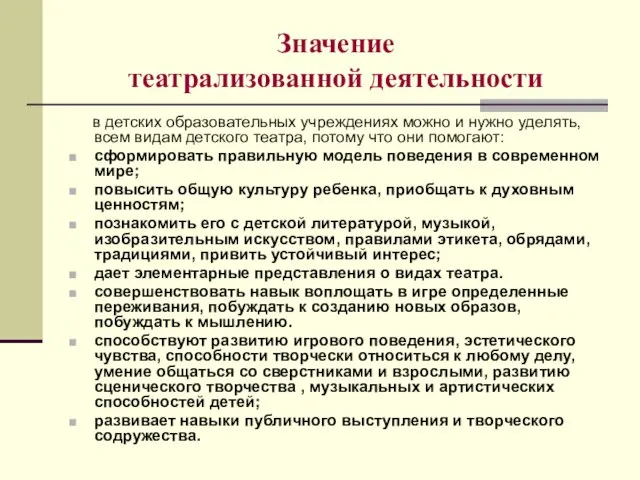 Значение
театрализованной деятельности

в детских образовательных учреждениях можно и нужно уделять, всем видам детского театра, потому что они помогают:

- сформировать правильную модель поведения в современном мире;
- повысить общую культуру ребенка, приобщать к духовным ценностям;
- познакомить его с детской литературой, музыкой, изобразительным искусством, правилами этикета, обрядами, традициями, привить устойчивый интерес;
- дает элементарные представления о видах театра.
- совершенствовать навык воплощать в игре определенные переживания, побуждать к созданию новых образов, побуждать к мышлению.
- способствуют развитию игрового поведения, эстетического чувства, способности творчески относиться к любому делу, умение общаться со сверстниками и взрослыми, развитию сценического творчества , музыкальных и артистических способностей детей;
- развивает навыки публичного выступления и творческого содружества.